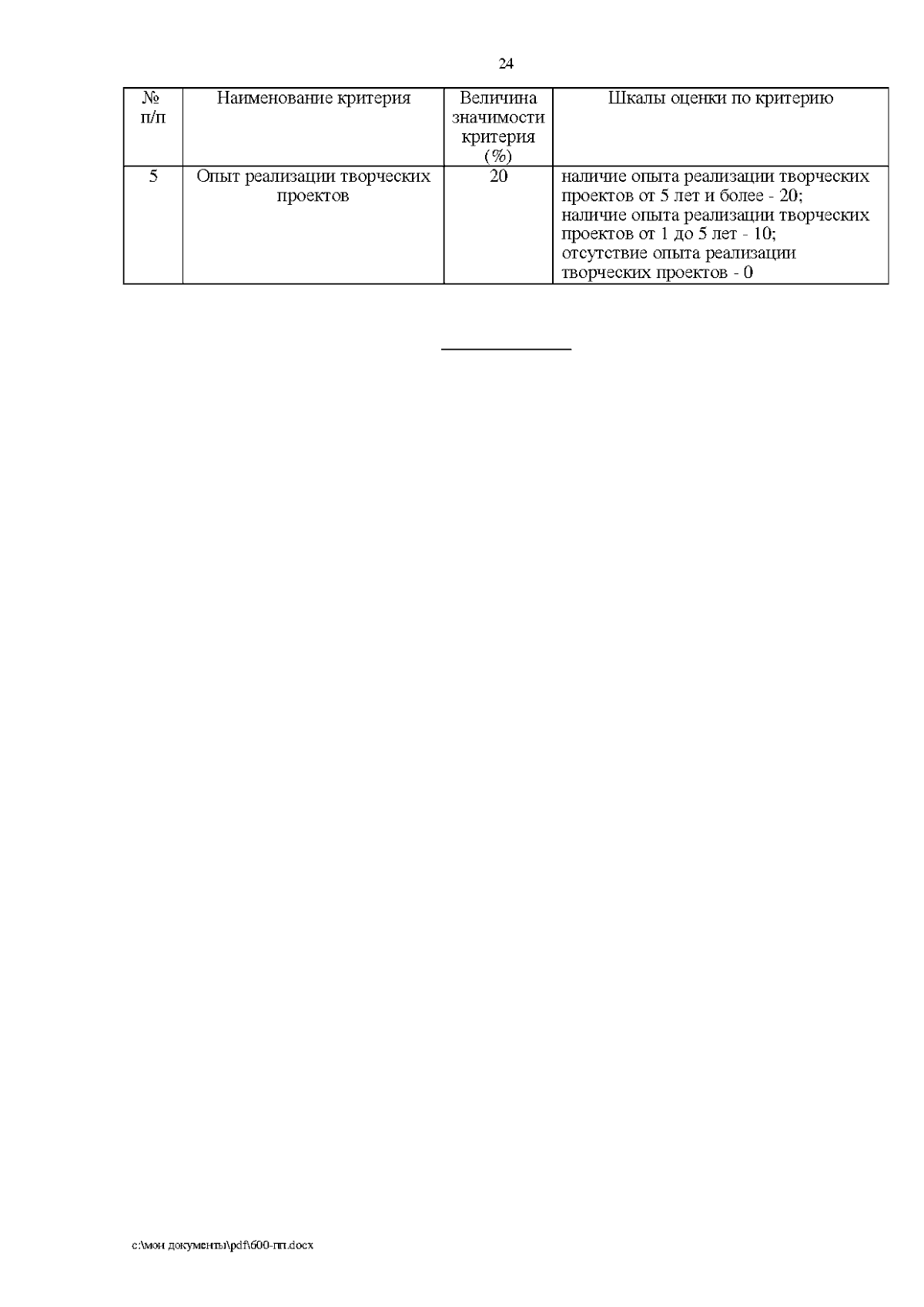 24

| № п/п | Наименование критерия | Величина значимости критерия (%) | Шкалы оценки по критерию |
|---|---|---|---|
| 5 | Опыт реализации творческих проектов | 20 | наличие опыта реализации творческих проектов от 5 лет и более - 20; наличие опыта реализации творческих проектов от 1 до 5 лет - 10; отсутствие опыта реализации творческих проектов - 0 |

c:\мои документы\pdf\600-пп.docx